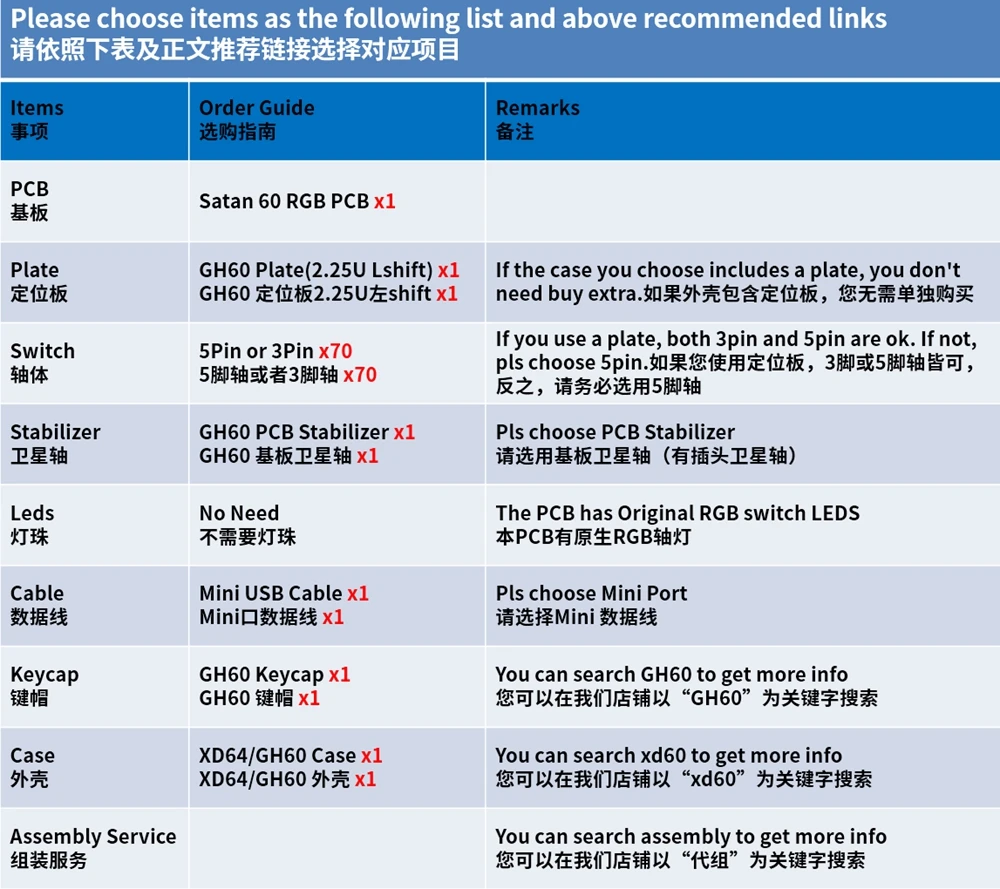 Please choose items as the following list and above recommended links
请依照下表及正文推荐链接选择对应项目

| Items 事项 | Order Guide 选购指南 | Remarks 备注 |
|---|---|---|
| PCB 基板 | Satan 60 RGB PCB x1 | |
| Plate 定位板 | GH60 Plate(2.25U Lshift) x1 GH60 定位板2.25U左shift x1 | If the case you choose includes a plate, you don't need buy extra.如果外壳包含定位板，您无需单独购买 |
| Switch 轴体 | 5Pin or 3Pin x70 5脚轴或者3脚轴 x70 | If you use a plate, both 3pin and 5pin are ok. If not, pls choose 5pin.如果您使用定位板，3脚或5脚轴皆可，反之，请务必选用5脚轴 |
| Stabilizer 卫星轴 | GH60 PCB Stabilizer x1 GH60 基板卫星轴 x1 | Pls choose PCB Stabilizer 请选用基板卫星轴（有插头卫星轴） |
| Leds 灯珠 | No Need 不需要灯珠 | The PCB has Original RGB switch LEDS 本PCB有原生RGB轴灯 |
| Cable 数据线 | Mini USB Cable x1 Mini口数据线 x1 | Pls choose Mini Port 请选择Mini 数据线 |
| Keycap 键帽 | GH60 Keycap x1 GH60 键帽 x1 | You can search GH60 to get more info 您可以在我们店铺以“GH60”为关键字搜索 |
| Case 外壳 | XD64/GH60 Case x1 XD64/GH60 外壳 x1 | You can search xd60 to get more info 您可以在我们店铺以“xd60”为关键字搜索 |
| Assembly Service 组装服务 | | You can search assembly to get more info 您可以在我们店铺以“代组”为关键字搜索 |